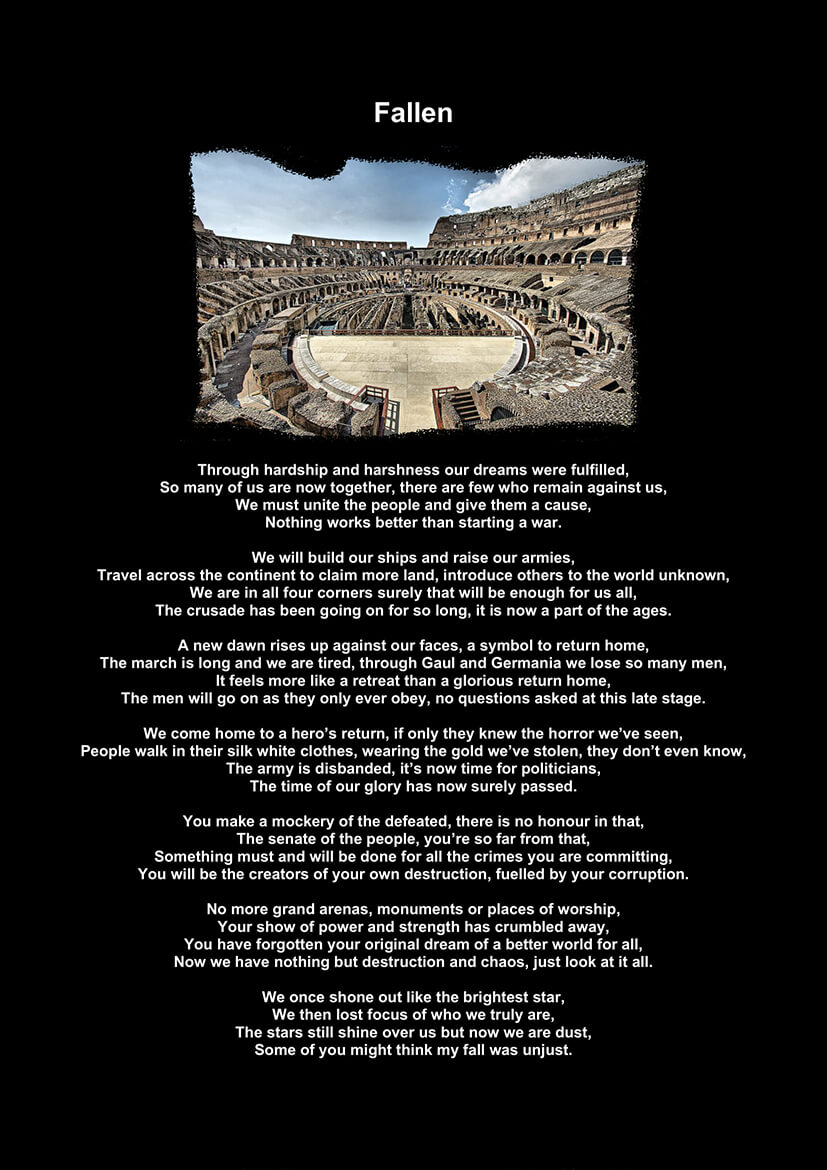 Fallen

Through hardship and harshness our dreams were fulfilled,
So many of us are now together, there are few who remain against us,
We must unite the people and give them a cause,
Nothing works better than starting a war.

We will build our ships and raise our armies,
Travel across the continent to claim more land, introduce others to the world unknown,
We are in all four corners surely that will be enough for us all,
The crusade has been going on for so long, it is now a part of the ages.

A new dawn rises up against our faces, a symbol to return home,
The march is long and we are tired, through Gaul and Germania we lose so many men,
It feels more like a retreat than a glorious return home,
The men will go on as they only ever obey, no questions asked at this late stage.

We come home to a hero's return, if only they knew the horror we've seen,
People walk in their silk white clothes, wearing the gold we've stolen, they don't even know,
The army is disbanded, it's now time for politicians,
The time of our glory has now surely passed.

You make a mockery of the defeated, there is no honour in that,
The senate of the people, you're so far from that,
Something must and will be done for all the crimes you are committing,
You will be the creators of your own destruction, fuelled by your corruption.

No more grand arenas, monuments or places of worship,
Your show of power and strength has crumbled away,
You have forgotten your original dream of a better world for all,
Now we have nothing but destruction and chaos, just look at it all.

We once shone out like the brightest star,
We then lost focus of who we truly are,
The stars still shine over us but now we are dust,
Some of you might think my fall was unjust.